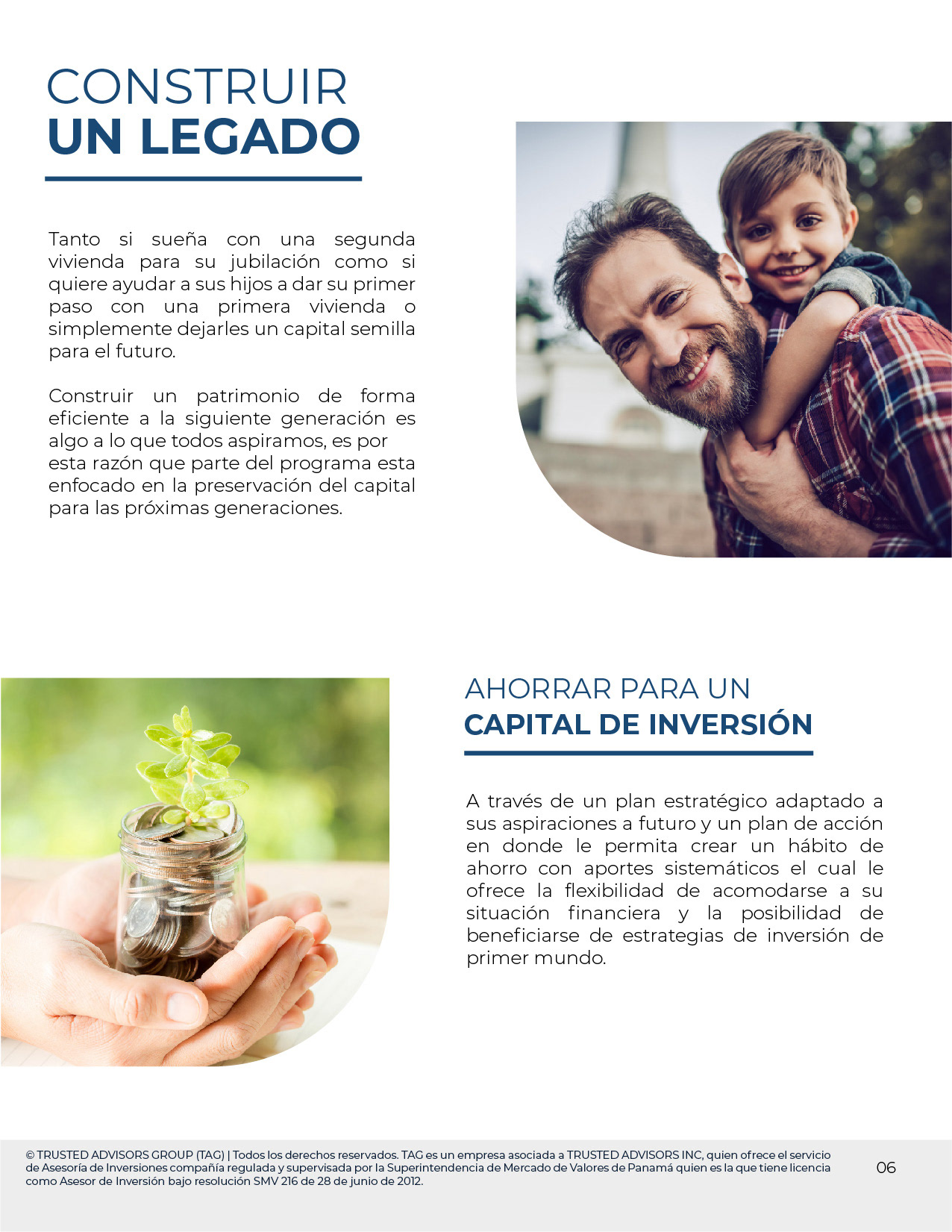 CONSTRUIR
UN LEGADO

Tanto si sueña con una segunda vivienda para su jubilación como si quiere ayudar a sus hijos a dar su primer paso con una primera vivienda o simplemente dejarles un capital semilla para el futuro.

Construir un patrimonio de forma eficiente a la siguiente generación es algo a lo que todos aspiramos, es por esta razón que parte del programa esta enfocado en la preservación del capital para las próximas generaciones.

AHORRAR PARA UN
CAPITAL DE INVERSIÓN

A través de un plan estratégico adaptado a sus aspiraciones a futuro y un plan de acción en donde le permita crear un hábito de ahorro con aportes sistemáticos el cual le ofrece la flexibilidad de acomodarse a su situación financiera y la posibilidad de beneficiarse de estrategias de inversión de primer mundo.

© TRUSTED ADVISORS GROUP (TAG) | Todos los derechos reservados. TAG es un empresa asociada a TRUSTED ADVISORS INC, quien ofrece el servicio de Asesoría de Inversiones compañía regulada y supervisada por la Superintendencia de Mercado de Valores de Panamá quien es la que tiene licencia como Asesor de Inversión bajo resolución SMV 216 de 28 de junio de 2012.

06